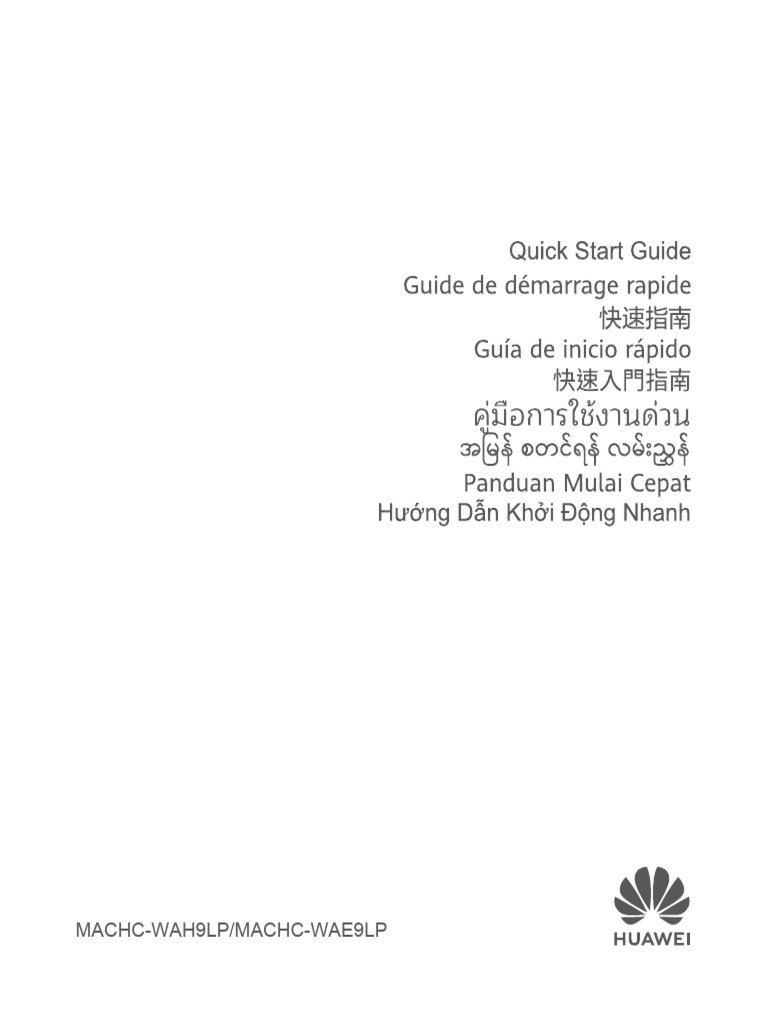 Quick Start Guide
Guide de démarrage rapide
快速指南
Guía de inicio rápido
快速入門指南
คู่มือการใช้งานด่วน
အမြန် စတင်ရန် လမ်းညွှန်
Panduan Mulai Cepat
Hướng Dẫn Khởi Động Nhanh

MACHC-WAH9LP/MACHC-WAE9LP

HUAWEI